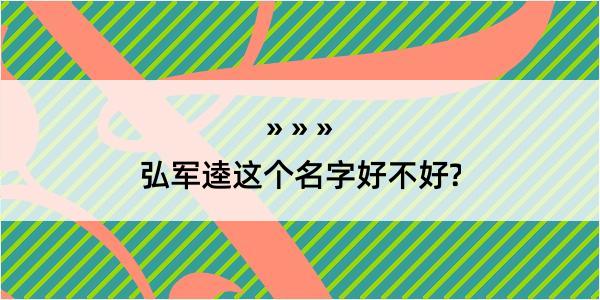 » » »

弘军逵这个名字好不好?